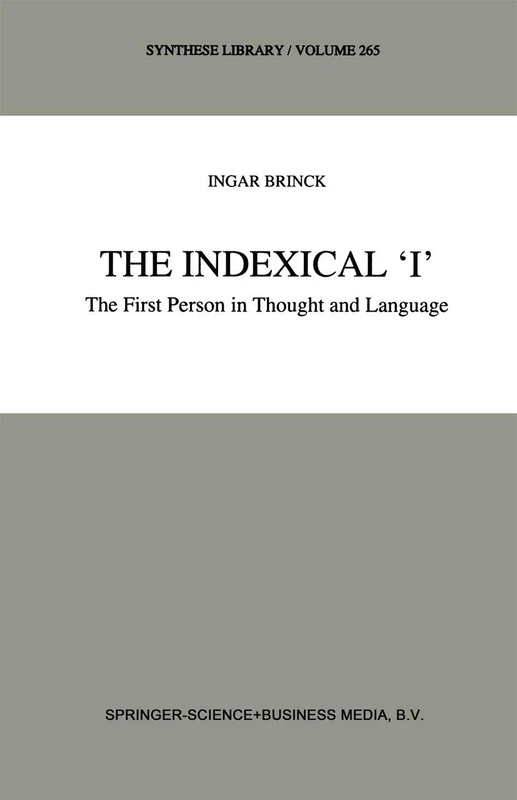 SYNTHESE LIBRARY / VOLUME 265

INGAR BRINCK

THE INDEXICAL 'I'

The First Person in Thought and Language

SPRINGER-SCIENCE+BUSINESS MEDIA, B.V.